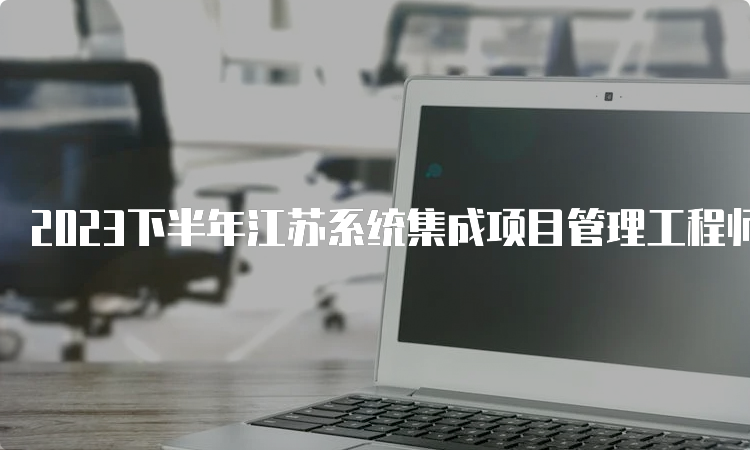 2023下半年江苏系统集成项目管理工程师